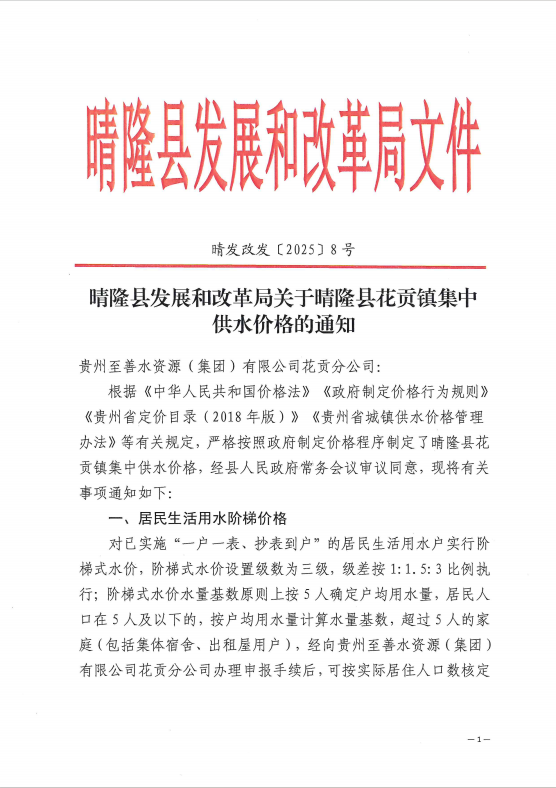 晴隆县发展和改革局文件

晴发改发〔2025〕8号

晴隆县发展和改革局关于晴隆县花贡镇集中供水价格的通知

贵州至善水资源（集团）有限公司花贡分公司：

根据《中华人民共和国价格法》《政府制定价格行为规则》《贵州省定价目录（2018年版）》《贵州省城镇供水价格管理办法》等有关规定，严格按照政府制定价格程序制定了晴隆县花贡镇集中供水价格，经县人民政府常务会议审议同意，现将有关事项通知如下：

一、居民生活用水阶梯价格

对已实施“一户一表、抄表到户”的居民生活用水户实行阶梯式水价，阶梯式水价设置级数为三级，级差按1:1.5:3比例执行；阶梯式水价水量基数原则上按5人确定户均用水量，居民人口在5人及以下的，按户均用水量计算水量基数，超过5人的家庭（包括集体宿舍、出租屋用户），经向贵州至善水资源（集团）有限公司花贡分公司办理申报手续后，可按实际居住人口数核定

—1—